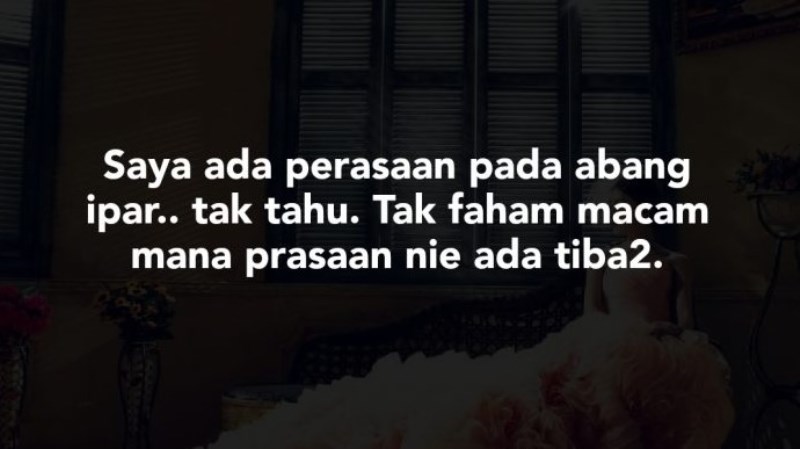 Saya ada perasaan pada abang ipar.. tak tahu. Tak faham macam mana prasaan nie ada tiba2.